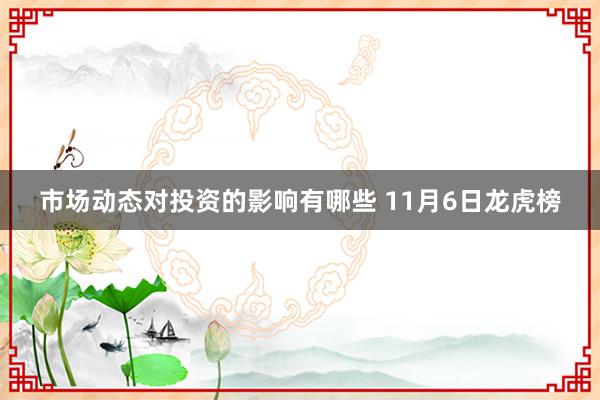 市场动态对投资的影响有哪些 11月6日龙虎榜